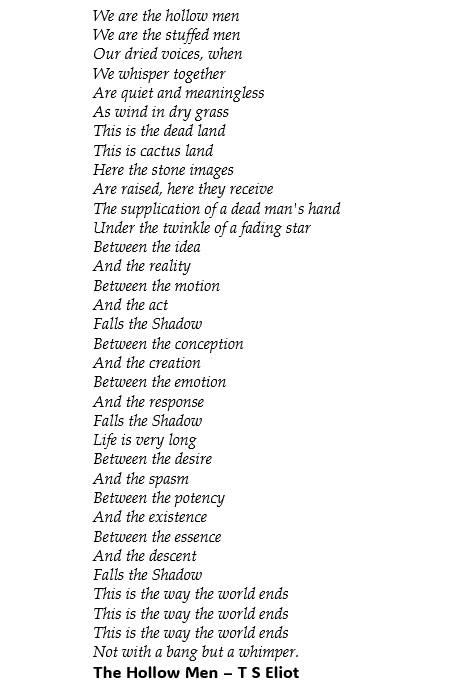 We are the hollow men
We are the stuffed men
Our dried voices, when
We whisper together
Are quiet and meaningless
As wind in dry grass
This is the dead land
This is cactus land
Here the stone images
Are raised, here they receive
The supplication of a dead man's hand
Under the twinkle of a fading star
Between the idea
And the reality
Between the motion
And the act
Falls the Shadow
Between the conception
And the creation
Between the emotion
And the response
Falls the Shadow
Life is very long
Between the desire
And the spasm
Between the potency
And the existence
Between the essence
And the descent
Falls the Shadow
This is the way the world ends
This is the way the world ends
This is the way the world ends
Not with a bang but a whimper.
The Hollow Men – T S Eliot